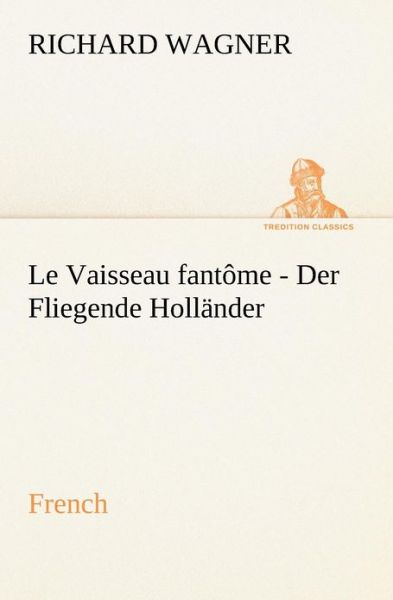 RICHARD WAGNER

TREDITION CLASSICS

Le Vaisseau fantôme - Der Fliegende Holländer

French